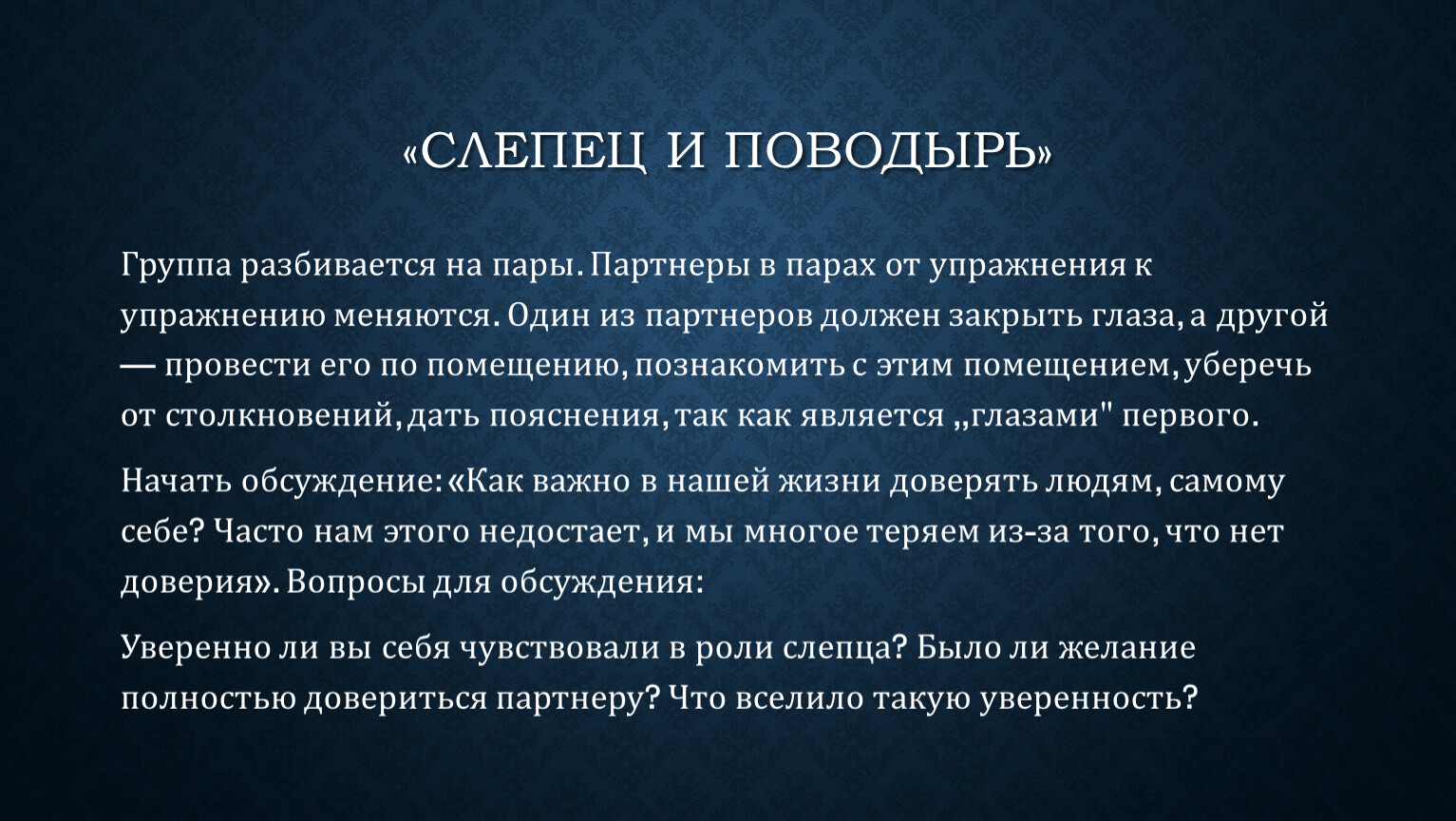 «СЛЕПЕЦ И ПОВОДЫРЬ»

Группа разбивается на пары. Партнеры в парах от упражнения к упражнению меняются. Один из партнеров должен закрыть глаза, а другой — провести его по помещению, познакомить с этим помещением, уберечь от столкновений, дать пояснения, так как является „глазами" первого.

Начать обсуждение: «Как важно в нашей жизни доверять людям, самому себе? Часто нам этого недостает, и мы многое теряем из-за того, что нет доверия». Вопросы для обсуждения:

Уверенно ли вы себя чувствовали в роли слепца? Было ли желание полностью довериться партнеру? Что вселило такую уверенность?